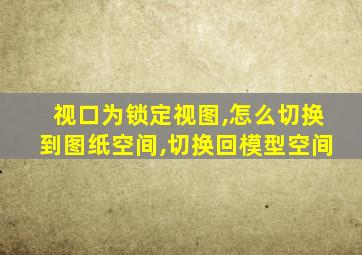 视口为锁定视图,怎么切换到图纸空间,切换回模型空间